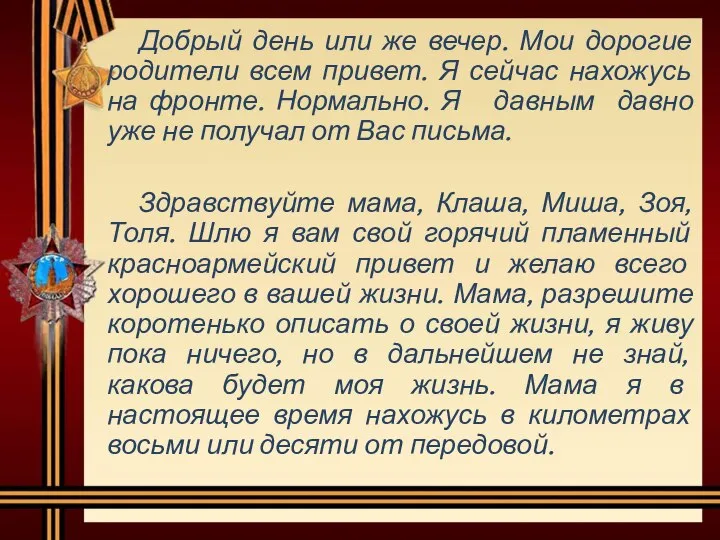 Добрый день или же вечер. Мои дорогие родители всем привет. Я сейчас нахожусь на фронте. Нормально. Я давным давно уже не получал от Вас письма.

Здравствуйте мама, Клаша, Миша, Зоя, Толя. Шлю я вам свой горячий пламенный красноармейский привет и желаю всего хорошего в вашей жизни. Мама, разрешите коротенько описать о своей жизни, я живу пока ничего, но в дальнейшем не знай, какова будет моя жизнь. Мама я в настоящее время нахожусь в километрах восьми или десяти от передовой.